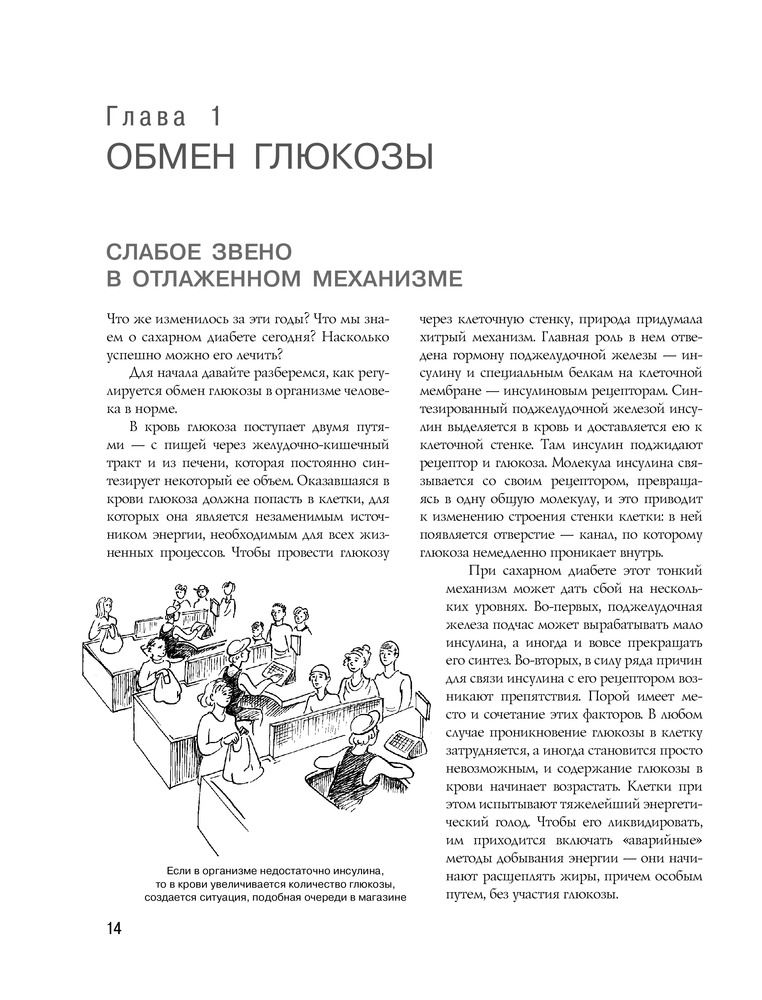 Глава 1
ОБМЕН ГЛЮКОЗЫ

СЛАБОЕ ЗВЕНО В ОТЛАЖЕННОМ МЕХАНИЗМЕ

Что же изменилось за эти годы? Что мы знаем о сахарном диабете сегодня? Насколько успешно можно его лечить?

Для начала давайте разберемся, как регулируется обмен глюкозы в организме человека в норме.

В кровь глюкоза поступает двумя путями — с пищей через желудочно-кишечный тракт и из печени, которая постоянно синтезирует некоторый ее объем. Оказавшаяся в крови глюкоза должна попасть в клетки, для которых она является незаменимым источником энергии, необходимым для всех жизненных процессов. Чтобы провести глюкозу через клеточную стенку, природа придумала хитрый механизм. Главная роль в нем отведена гормону поджелудочной железы — инсулину и специальным белкам на клеточной мембране — инсулиновым рецепторам. Синтезированный поджелудочной железой инсулин выделяется в кровь и доставляется ею к клеточной стенке. Там инсулин поджидают рецептор и глюкоза. Молекула инсулина связывается со своим рецептором, превращаясь в одну общую молекулу, и это приводит к изменению строения стенки клетки: в ней появляется отверстие — канал, по которому глюкоза немедленно проникает внутрь.

При сахарном диабете этот тонкий механизм может дать сбой на нескольких уровнях. Во-первых, поджелудочная железа подчас может вырабатывать мало инсулина, а иногда и вовсе прекращать его синтез. Во-вторых, в силу ряда причин для связи инсулина с его рецептором возникают препятствия. Порой имеет место и сочетание этих факторов. В любом случае проникновение глюкозы в клетку затрудняется, а иногда становится просто невозможным, и содержание глюкозы в крови начинает возрастать. Клетки при этом испытывают тяжелейший энергетический голод. Чтобы его ликвидировать, им приходится включать «аварийные» методы добывания энергии — они начинают расщеплять жиры, причем особым путем, без участия глюкозы.

Если в организме недостаточно инсулина, то в крови увеличивается количество глюкозы, создается ситуация, подобная очереди в магазине

14